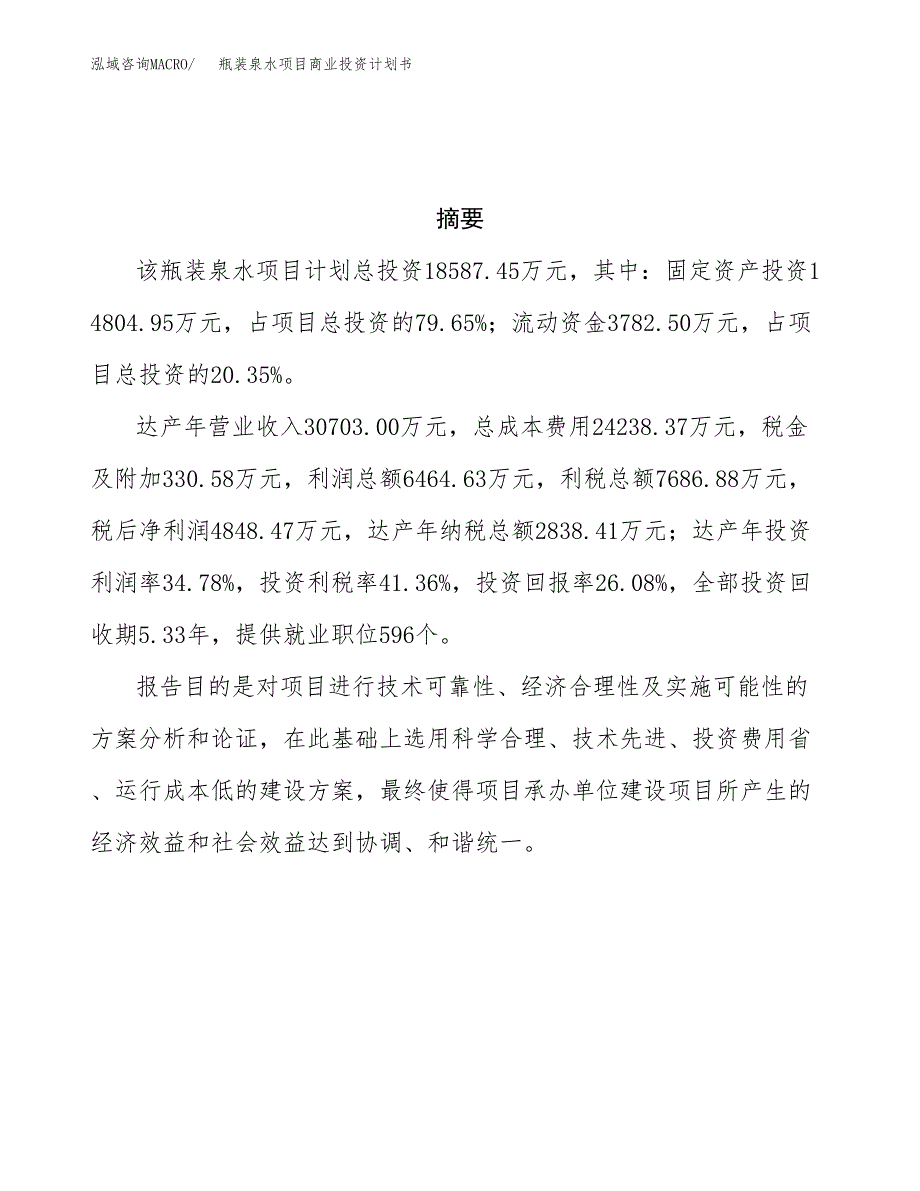 泓域咨询MACRO/ 瓶装泉水项目商业投资计划书

摘要

该瓶装泉水项目计划总投资18587.45万元，其中：固定资产投资14804.95万元，占项目总投资的79.65%；流动资金3782.50万元，占项目总投资的20.35%。

达产年营业收入30703.00万元，总成本费用24238.37万元，税金及附加330.58万元，利润总额6464.63万元，利税总额7686.88万元，税后净利润4848.47万元，达产年纳税总额2838.41万元；达产年投资利润率34.78%，投资利税率41.36%，投资回报率26.08%，全部投资回收期5.33年，提供就业职位596个。

报告目的是对项目进行技术可靠性、经济合理性及实施可能性的方案分析和论证，在此基础上选用科学合理、技术先进、投资费用省、运行成本低的建设方案，最终使得项目承办单位建设项目所产生的经济效益和社会效益达到协调、和谐统一。